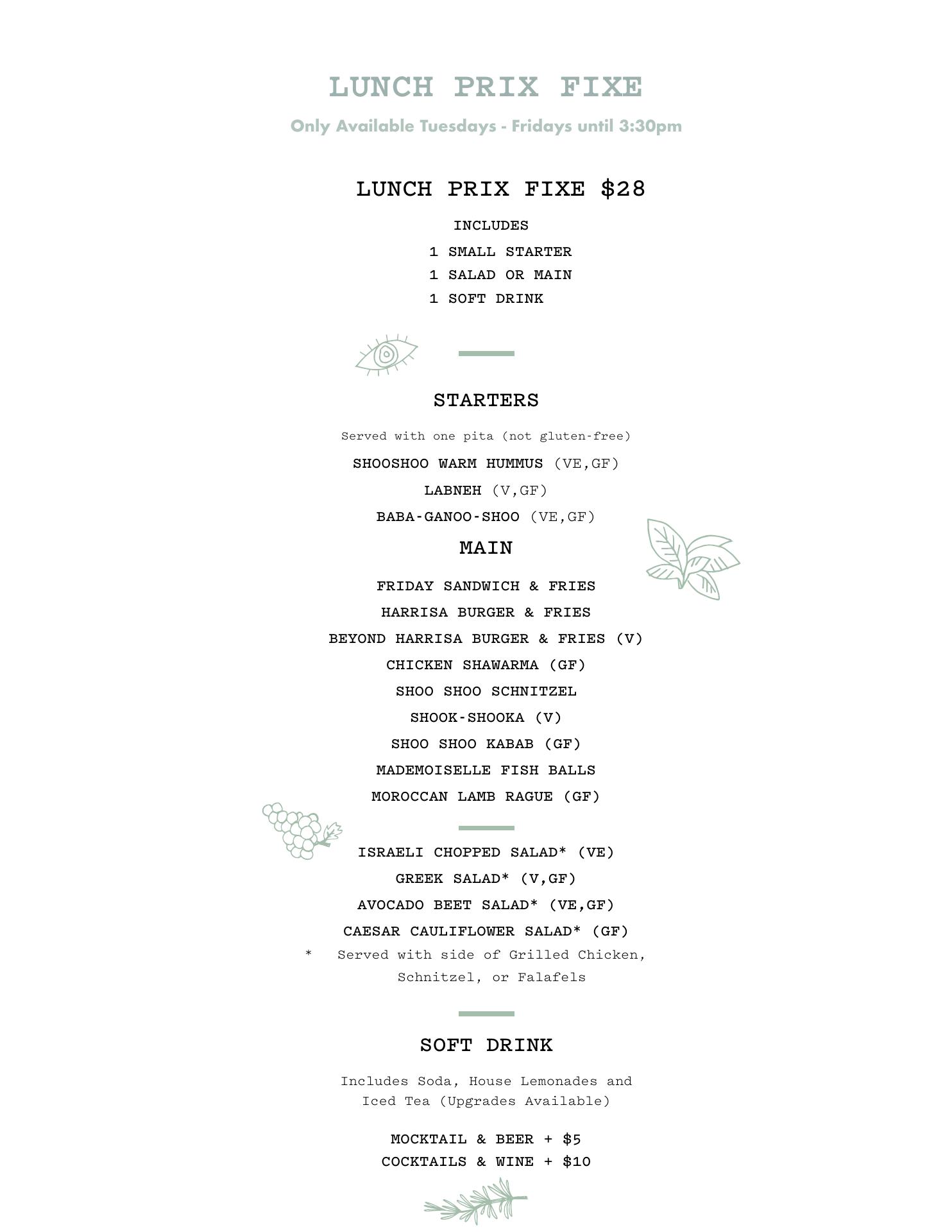 LUNCH PRIX FIXE

Only Available Tuesdays - Fridays until 3:30pm

LUNCH PRIX FIXE $28

INCLUDES

1 SMALL STARTER
1 SALAD OR MAIN
1 SOFT DRINK

STARTERS

Served with one pita (not gluten-free)

SHOOSHOO WARM HUMMUS (VE,GF)

LABNEH (V,GF)

BABA-GANOO-SHOO (VE,GF)

MAIN

FRIDAY SANDWICH & FRIES

HARRISA BURGER & FRIES

BEYOND HARRISA BURGER & FRIES (V)

CHICKEN SHAWARMA (GF)

SHOO SHOO SCHNITZEL

SHOOK-SHOOKA (V)

SHOO SHOO KABAB (GF)

MADEMOISELLE FISH BALLS

MOROCCAN LAMB RAGUE (GF)

ISRAELI CHOPPED SALAD* (VE)

GREEK SALAD* (V,GF)

AVOCADO BEET SALAD* (VE,GF)

CAESAR CAULIFLOWER SALAD* (GF)

* Served with side of Grilled Chicken, Schnitzel, or Falafels

SOFT DRINK

Includes Soda, House Lemonades and Iced Tea (Upgrades Available)

MOCKTAIL & BEER + $5
COCKTAILS & WINE + $10